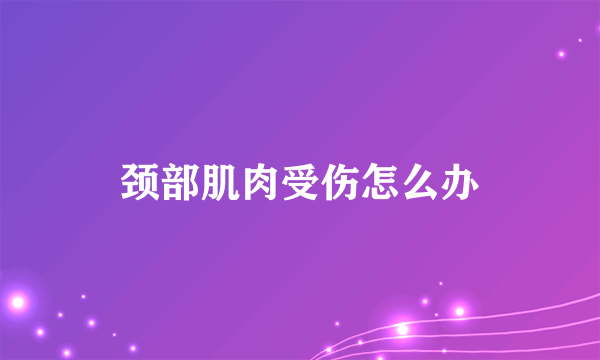 颈部肌肉受伤怎么办